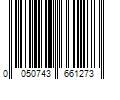 0 050743 661273